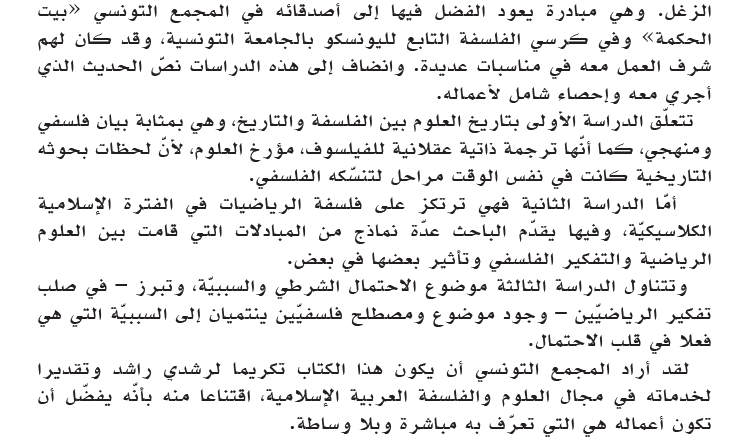 الزغل. وهي مبادرة يعود الفضل فيها إلى أصدقائه في المجمع التونسي «بيت الحكمة» وفي كرسي الفلسفة التابع لليونسكو بالجامعة التونسية، وقد كان لهم شرف العمل معه في مناسبات عديدة. وانضاف إلى هذه الدراسات نصّ الحديث الذي أجري معه وإحصاء شامل لأعماله.

تتعلّق الدراسة الأولى بتاريخ العلوم بين الفلسفة والتاريخ، وهي بمثابة بيان فلسفي ومنهجي، كما أنّها ترجمة ذاتية عقلانية للفيلسوف، مؤرخ العلوم، لأنّ لحظات بحوثه التاريخية كانت في نفس الوقت مراحل لتنسّكه الفلسفي.

أمّا الدراسة الثانية فهي ترتكز على فلسفة الرياضيات في الفترة الإسلامية الكلاسيكيّة، وفيها يقدّم الباحث عدّة نماذج من المبادلات التي قامت بين العلوم الرياضية والتفكير الفلسفي وتأثير بعضها في بعض.

وتتناول الدراسة الثالثة موضوع الاحتمال الشرطي والسببيّة، وتبرز – في صلب تفكير الرياضيّين – وجود موضوع ومصطلح فلسفيّين ينتميان إلى السببيّة التي هي فعلا في قلب الاحتمال.

لقد أراد المجمع التونسي أن يكون هذا الكتاب تكريما لرشدي راشد وتقديرا لخدماته في مجال العلوم والفلسفة العربية الإسلامية، اقتناعا منه بأنّه يفضّل أن تكون أعماله هي التي تعرّف به مباشرة وبلا وساطة.